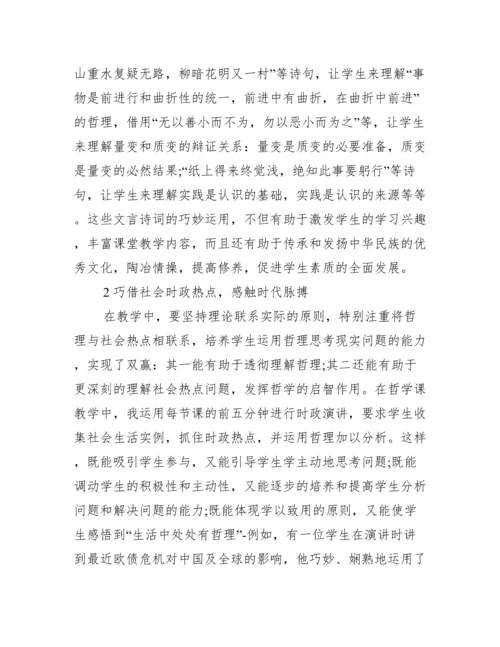 山重水复疑无路，柳暗花明又一村”等诗句，让学生来理解“事物是前进行和曲折性的统一，前进中有曲折，在曲折中前进”的哲理，借用“无以善小而不为，勿以恶小而为之”等，让学生来理解量变和质变的辩证关系：量变是质变的必要准备，质变是量变的必然结果;“纸上得来终觉浅，绝知此事要躬行”等诗句，让学生来理解实践是认识的基础，实践是认识的来源等等。这些文言诗词的巧妙运用，不但有助于激发学生的学习兴趣，丰富课堂教学内容，而且还有助于传承和发扬中华民族的优秀文化，陶冶情操，提高修养，促进学生素质的全面发展。

2 巧借社会时政热点，感触时代脉搏

在教学中，要坚持理论联系实际的原则，特别注重将哲理与社会热点相联系，培养学生运用哲理思考现实问题的能力，实现了双赢：其一能有助于透彻理解哲理;其二还能有助于更深刻的理解社会热点问题，发挥哲学的启智作用。在哲学课教学中，我运用每节课的前五分钟进行时政演讲，要求学生收集社会生活实例，抓住时政热点，并运用哲理加以分析。这样，既能吸引学生参与，又能引导学生学主动地思考问题;既能调动学生的积极性和主动性，又能逐步的培养和提高学生分析问题和解决问题的能力;既能体现学以致用的原则，又能使学生感悟到“生活中处处有哲理”-例如，有一位学生在演讲时讲到最近欧债危机对中国及全球的影响，他巧妙、娴熟地运用了